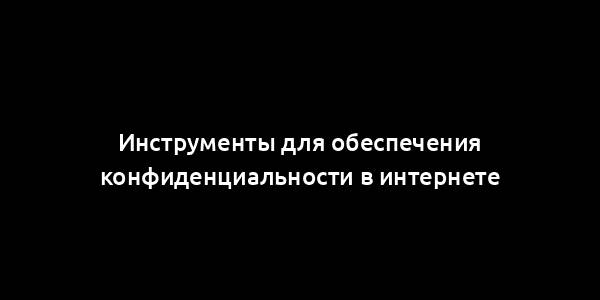 Инструменты для обеспечения конфиденциальности в интернете